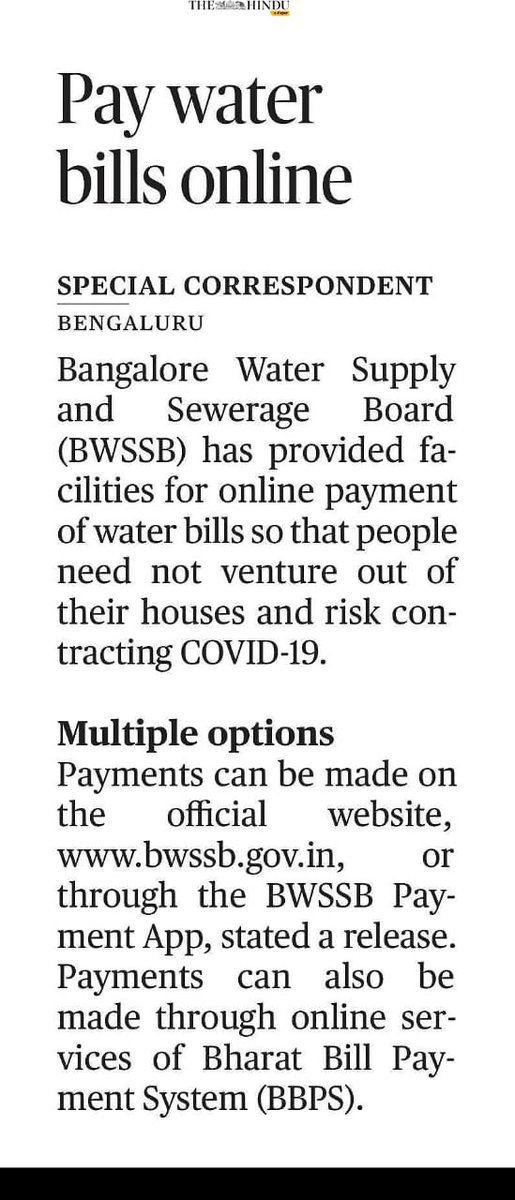 THE HINDU

Pay water bills online

SPECIAL CORRESPONDENT
BENGALURU

Bangalore Water Supply and Sewerage Board (BWSSB) has provided facilities for online payment of water bills so that people need not venture out of their houses and risk contracting COVID-19.

Multiple options
Payments can be made on the official website, www.bwssb.gov.in, or through the BWSSB Payment App, stated a release. Payments can also be made through online services of Bharat Bill Payment System (BBPS).